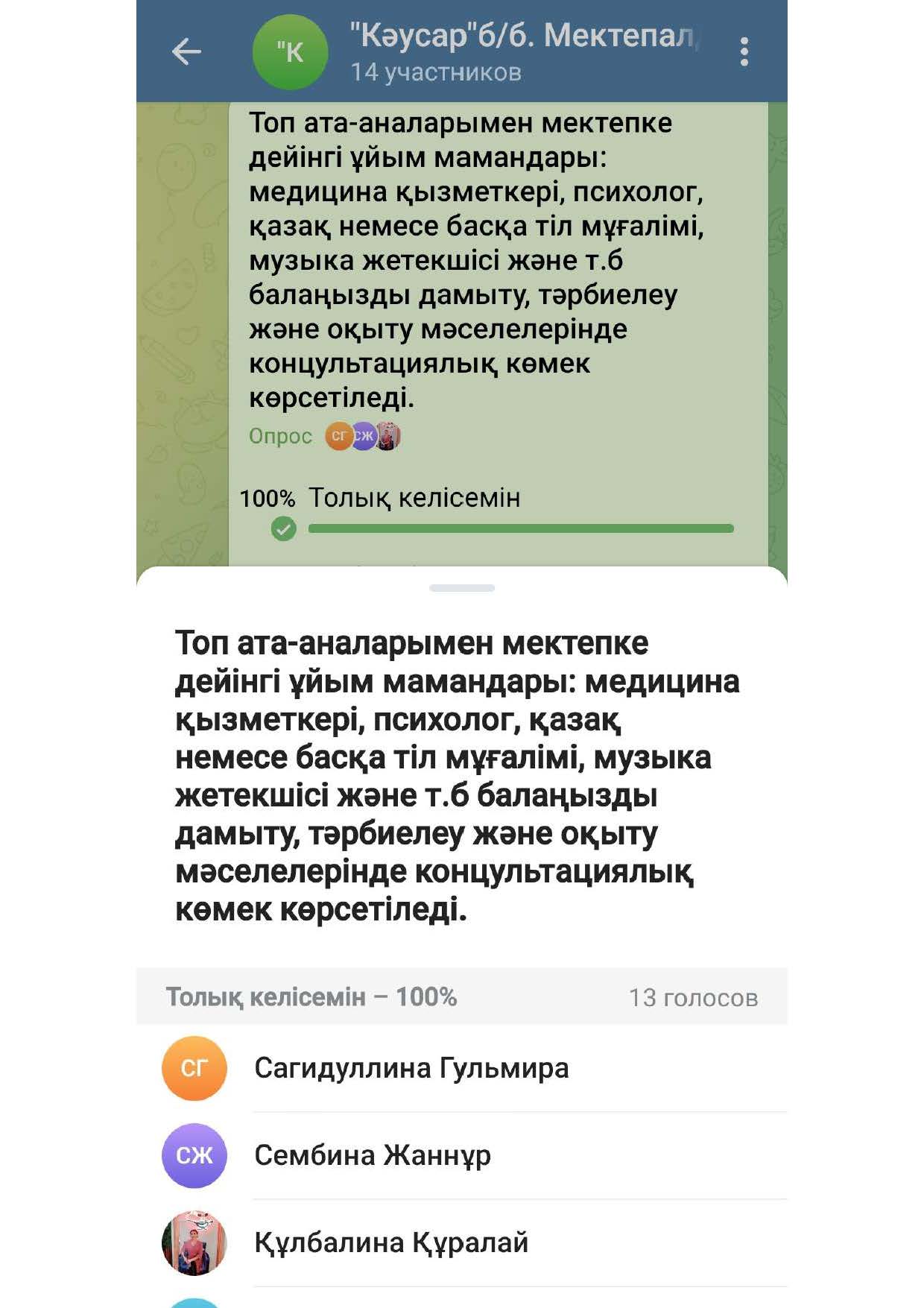 "К

"Кәусар"б/б. Мектепал

14 участников

Топ ата-аналарымен мектепке дейінгі ұйым мамандары: медицина қызметкері, психолог, қазақ немесе басқа тіл мұғалімі, музыка жетекшісі және т.б балаңызды дамыту, тәрбиелеу және оқыту мәселелерінде концультациялық көмек көрсетіледі.

Опрос СГ СЖ

100% Толық келісемін

Топ ата-аналарымен мектепке дейінгі ұйым мамандары: медицина қызметкері, психолог, қазақ немесе басқа тіл мұғалімі, музыка жетекшісі және т.б балаңызды дамыту, тәрбиелеу және оқыту мәселелерінде концультациялық көмек көрсетіледі.

Толық келісемін – 100%

13 голосов

СГ Сагидуллина Гульмира

СЖ Сембина Жаннұр

Құлбалина Құралай